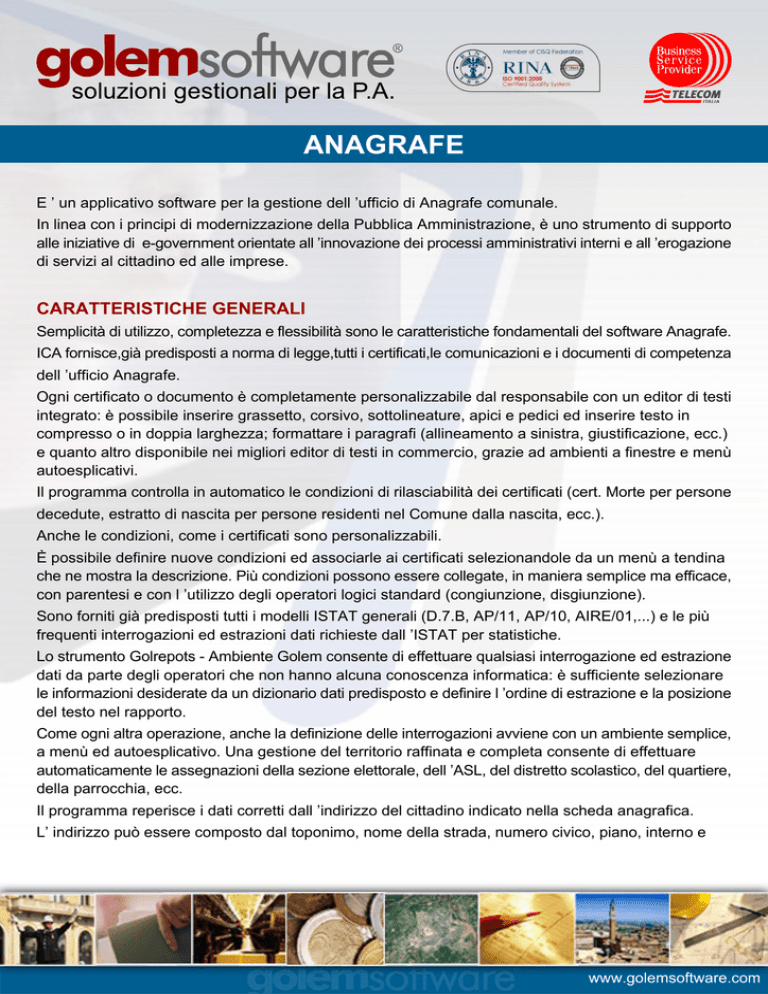 golemsoftware®
soluzioni gestionali per la P.A.

Member of CISQ Federation
RINA
ISO 9001:2000
Certified Quality System

Business Service Provider
TELECOM ITALIA

ANAGRAFE

E ’ un applicativo software per la gestione dell ’ufficio di Anagrafe comunale.
In linea con i principi di modernizzazione della Pubblica Amministrazione, è uno strumento di supporto alle iniziative di e-government orientate all ’innovazione dei processi amministrativi interni e all ’erogazione di servizi al cittadino ed alle imprese.

CARATTERISTICHE GENERALI

Semplicità di utilizzo, completezza e flessibilità sono le caratteristiche fondamentali del software Anagrafe.
ICA fornisce,già predisposti a norma di legge,tutti i certificati,le comunicazioni e i documenti di competenza dell ’ufficio Anagrafe.
Ogni certificato o documento è completamente personalizzabile dal responsabile con un editor di testi integrato: è possibile inserire grassetto, corsivo, sottolineature, apici e pedici ed inserire testo in compresso o in doppia larghezza; formattare i paragrafi (allineamento a sinistra, giustificazione, ecc.) e quanto altro disponibile nei migliori editor di testi in commercio, grazie ad ambienti a finestre e menù autoesplicativi.
Il programma controlla in automatico le condizioni di rilasciabilità dei certificati (cert. Morte per persone decedute, estratto di nascita per persone residenti nel Comune dalla nascita, ecc.).
Anche le condizioni, come i certificati sono personalizzabili.
È possibile definire nuove condizioni ed associarle ai certificati selezionandole da un menù a tendina che ne mostra la descrizione. Più condizioni possono essere collegate, in maniera semplice ma efficace, con parentesi e con l ’utilizzo degli operatori logici standard (congiunzione, disgiunzione).
Sono forniti già predisposti tutti i modelli ISTAT generali (D.7.B, AP/11, AP/10, AIRE/01,...) e le più frequenti interrogazioni ed estrazioni dati richieste dall ’ISTAT per statistiche.
Lo strumento Golrepots - Ambiente Golem consente di effettuare qualsiasi interrogazione ed estrazione dati da parte degli operatori che non hanno alcuna conoscenza informatica: è sufficiente selezionare le informazioni desiderate da un dizionario dati predisposto e definire l ’ordine di estrazione e la posizione del testo nel rapporto.
Come ogni altra operazione, anche la definizione delle interrogazioni avviene con un ambiente semplice, a menù ed autoesplicativo. Una gestione del territorio raffinata e completa consente di effettuare automaticamente le assegnazioni della sezione elettorale, dell ’ASL, del distretto scolastico, del quartiere, della parrocchia, ecc.
Il programma reperisce i dati corretti dall ’indirizzo del cittadino indicato nella scheda anagrafica.
L’ indirizzo può essere composto dal toponimo, nome della strada, numero civico, piano, interno e

golemsoftware
www.golemsoftware.com